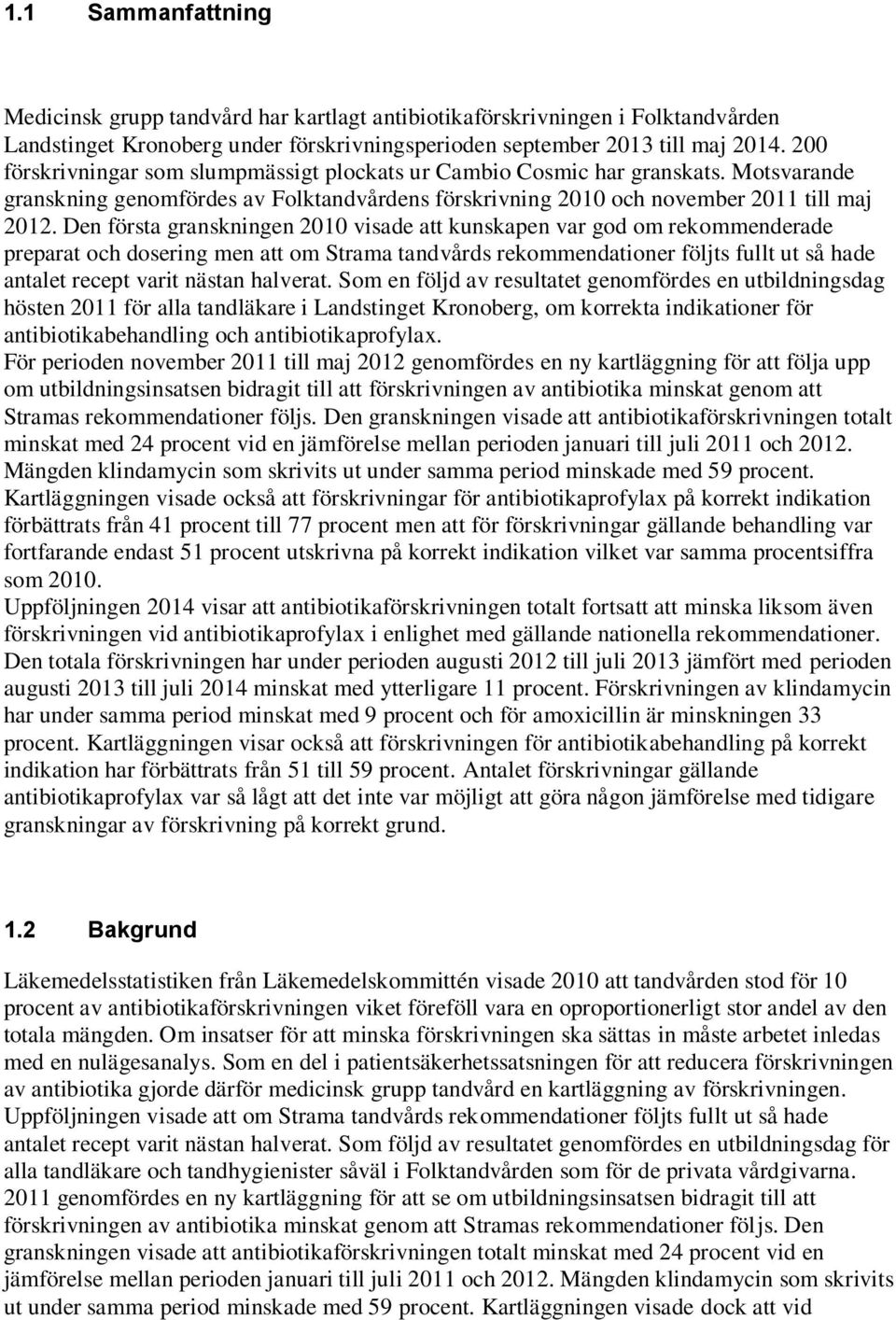 1.1 Sammanfattning

Medicinsk grupp tandvård har kartlagt antibiotikaförskrivningen i Folktandvården Landstinget Kronoberg under förskrivningsperioden september 2013 till maj 2014. 200 förskrivningar som slumpmässigt plockats ur Cambio Cosmic har granskats. Motsvarande granskning genomfördes av Folktandvårdens förskrivning 2010 och november 2011 till maj 2012. Den första granskningen 2010 visade att kunskapen var god om rekommenderade preparat och dosering men att om Strama tandvårds rekommendationer följts fullt ut så hade antalet recept varit nästan halverat. Som en följd av resultatet genomfördes en utbildningsdag hösten 2011 för alla tandläkare i Landstinget Kronoberg, om korrekta indikationer för antibiotikabehandling och antibiotikaprofylax.
För perioden november 2011 till maj 2012 genomfördes en ny kartläggning för att följa upp om utbildningsinsatsen bidragit till att förskrivningen av antibiotika minskat genom att Stramas rekommendationer följs. Den granskningen visade att antibiotikaförskrivningen totalt minskat med 24 procent vid en jämförelse mellan perioden januari till juli 2011 och 2012. Mängden klindamycin som skrivits ut under samma period minskade med 59 procent. Kartläggningen visade också att förskrivningar för antibiotikaprofylax på korrekt indikation förbättrats från 41 procent till 77 procent men att för förskrivningar gällande behandling var fortfarande endast 51 procent utskrivna på korrekt indikation vilket var samma procentsiffra som 2010.
Uppföljningen 2014 visar att antibiotikaförskrivningen totalt fortsatt att minska liksom även förskrivningen vid antibiotikaprofylax i enlighet med gällande nationella rekommendationer. Den totala förskrivningen har under perioden augusti 2012 till juli 2013 jämfört med perioden augusti 2013 till juli 2014 minskat med ytterligare 11 procent. Förskrivningen av klindamycin har under samma period minskat med 9 procent och för amoxicillin är minskningen 33 procent. Kartläggningen visar också att förskrivningen för antibiotikabehandling på korrekt indikation har förbättrats från 51 till 59 procent. Antalet förskrivningar gällande antibiotikaprofylax var så lågt att det inte var möjligt att göra någon jämförelse med tidigare granskningar av förskrivning på korrekt grund.

1.2 Bakgrund

Läkemedelsstatistiken från Läkemedelskommittén visade 2010 att tandvården stod för 10 procent av antibiotikaförskrivningen viket föreföll vara en oproportionerligt stor andel av den totala mängden. Om insatser för att minska förskrivningen ska sättas in måste arbetet inledas med en nulägesanalys. Som en del i patientsäkerhetssatsningen för att reducera förskrivningen av antibiotika gjorde därför medicinsk grupp tandvård en kartläggning av förskrivningen.
Uppföljningen visade att om Strama tandvårds rekommendationer följts fullt ut så hade antalet recept varit nästan halverat. Som följd av resultatet genomfördes en utbildningsdag för alla tandläkare och tandhygienister såväl i Folktandvården som för de privata vårdgivarna. 2011 genomfördes en ny kartläggning för att se om utbildningsinsatsen bidragit till att förskrivningen av antibiotika minskat genom att Stramas rekommendationer följs. Den granskningen visade att antibiotikaförskrivningen totalt minskat med 24 procent vid en jämförelse mellan perioden januari till juli 2011 och 2012. Mängden klindamycin som skrivits ut under samma period minskade med 59 procent. Kartläggningen visade dock att vid